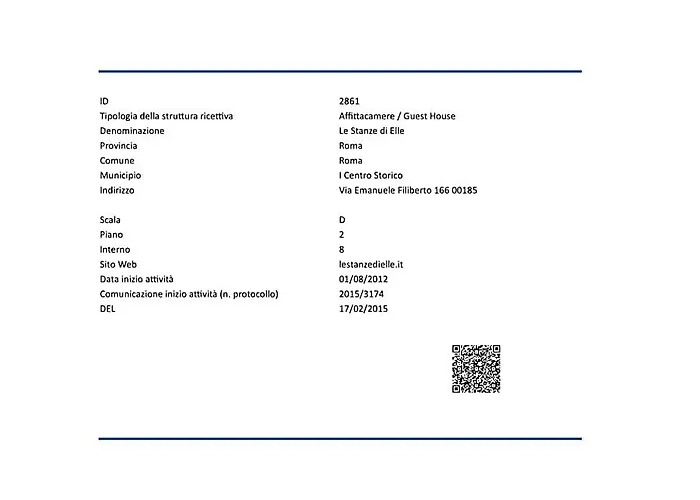 | | |
|---|---|
| ID | 2861 |
| Tipologia della struttura ricettiva | Affittacamere / Guest House |
| Denominazione | Le Stanze di Elle |
| Provincia | Roma |
| Comune | Roma |
| Municipio | I Centro Storico |
| Indirizzo | Via Emanuele Filiberto 166 00185 |
| Scala | D |
| Piano | 2 |
| Interno | 8 |
| Sito Web | lestanzedielle.it |
| Data inizio attività | 01/08/2012 |
| Comunicazione inizio attività (n. protocollo) | 2015/3174 |
| DEL | 17/02/2015 |